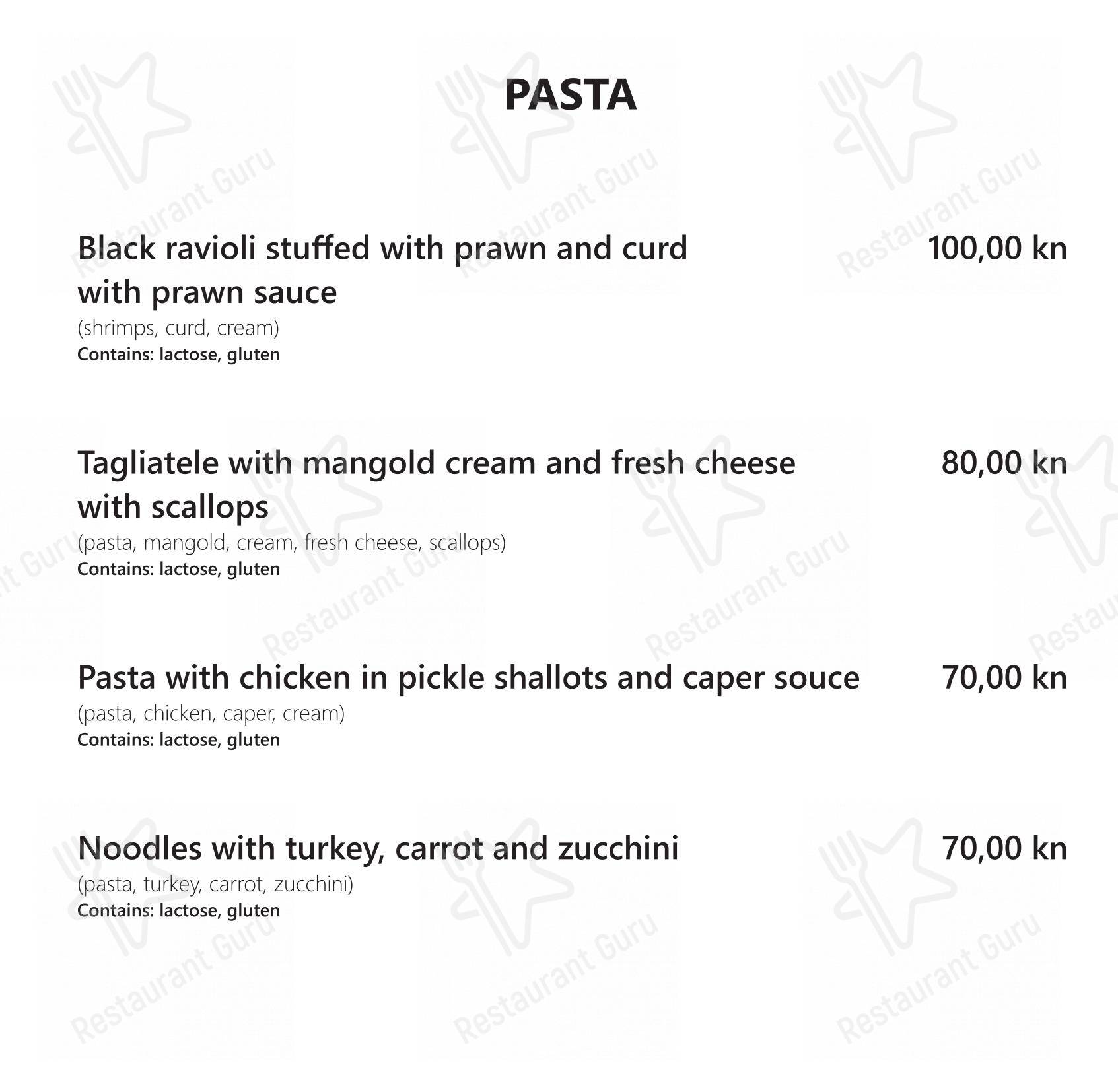 PASTA

Black ravioli stuffed with prawn and curd with prawn sauce 100,00 kn
(shrimps, curd, cream)
Contains: lactose, gluten

Tagliatele with mangold cream and fresh cheese with scallops 80,00 kn
(pasta, mangold, cream, fresh cheese, scallops)
Contains: lactose, gluten

Pasta with chicken in pickle shallots and caper souce 70,00 kn
(pasta, chicken, caper, cream)
Contains: lactose, gluten

Noodles with turkey, carrot and zucchini 70,00 kn
(pasta, turkey, carrot, zucchini)
Contains: lactose, gluten

Restaurant Guru